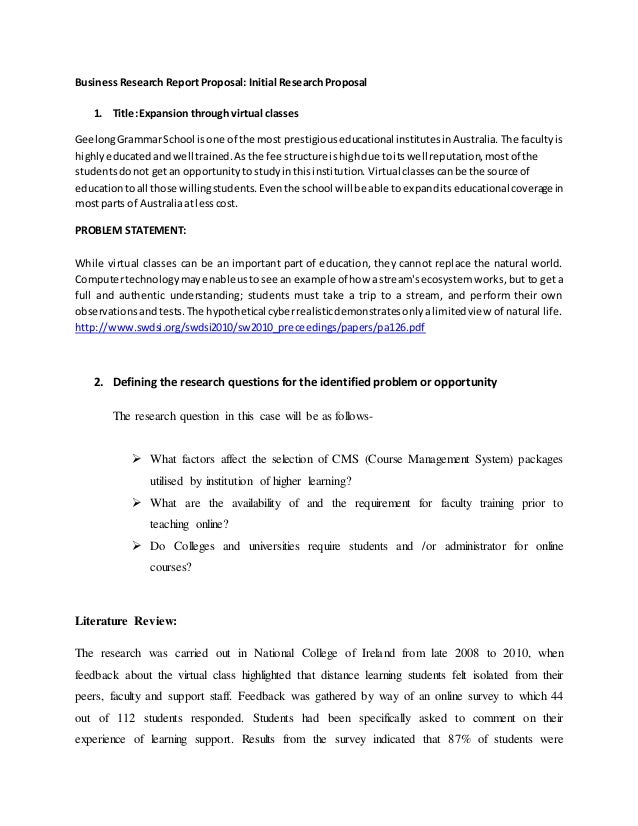 Business Research Report Proposal: Initial Research Proposal

1. Title: Expansion through virtual classes

Geelong Grammar School is one of the most prestigious educational institutes in Australia. The faculty is highly educated and well trained. As the fee structure is high due to its well reputation, most of the students do not get an opportunity to study in this institution. Virtual classes can be the source of education to all those willing students. Even the school will be able to expand its educational coverage in most parts of Australia at less cost.

PROBLEM STATEMENT:

While virtual classes can be an important part of education, they cannot replace the natural world. Computer technology may enable us to see an example of how a stream's ecosystem works, but to get a full and authentic understanding; students must take a trip to a stream, and perform their own observations and tests. The hypothetical cyber realistic demonstrates only a limited view of natural life. http://www.swdsi.org/swdsi2010/sw2010_preceedings/papers/pa126.pdf

2. Defining the research questions for the identified problem or opportunity

The research question in this case will be as follows-

➢ What factors affect the selection of CMS (Course Management System) packages utilised by institution of higher learning?
➢ What are the availability of and the requirement for faculty training prior to teaching online?
➢ Do Colleges and universities require students and /or administrator for online courses?

Literature Review:

The research was carried out in National College of Ireland from late 2008 to 2010, when feedback about the virtual class highlighted that distance learning students felt isolated from their peers, faculty and support staff. Feedback was gathered by way of an online survey to which 44 out of 112 students responded. Students had been specifically asked to comment on their experience of learning support. Results from the survey indicated that 87% of students were